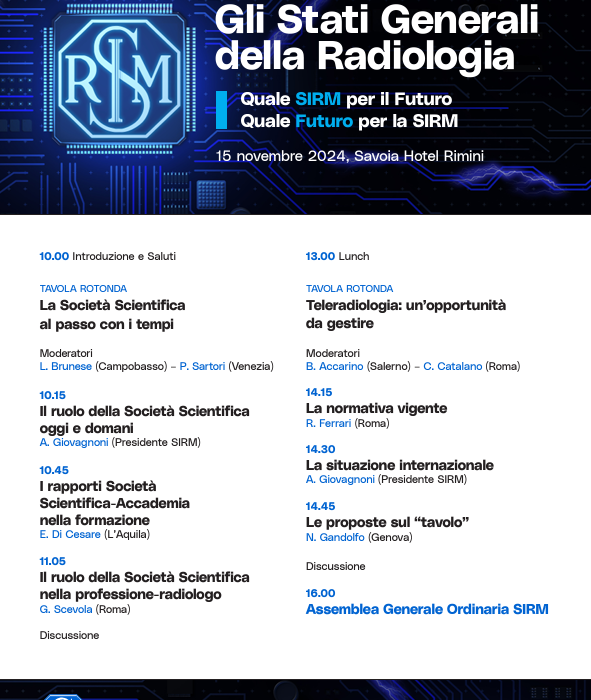 SIRM

Gli Stati Generali della Radiologia

Quale SIRM per il Futuro
Quale Futuro per la SIRM

15 novembre 2024, Savoia Hotel Rimini

10.00 Introduzione e Saluti

TAVOLA ROTONDA
La Società Scientifica al passo con i tempi

Moderatori
L. Brunese (Campobasso) – P. Sartori (Venezia)

10.15
Il ruolo della Società Scientifica oggi e domani
A. Giovagnoni (Presidente SIRM)

10.45
I rapporti Società Scientifica-Accademia nella formazione
E. Di Cesare (L'Aquila)

11.05
Il ruolo della Società Scientifica nella professione-radiologo
G. Scevola (Roma)

Discussione

13.00 Lunch

TAVOLA ROTONDA
Teleradiologia: un'opportunità da gestire

Moderatori
B. Accarino (Salerno) – C. Catalano (Roma)

14.15
La normativa vigente
R. Ferrari (Roma)

14.30
La situazione internazionale
A. Giovagnoni (Presidente SIRM)

14.45
Le proposte sul "tavolo"
N. Gandolfo (Genova)

Discussione

16.00
Assemblea Generale Ordinaria SIRM